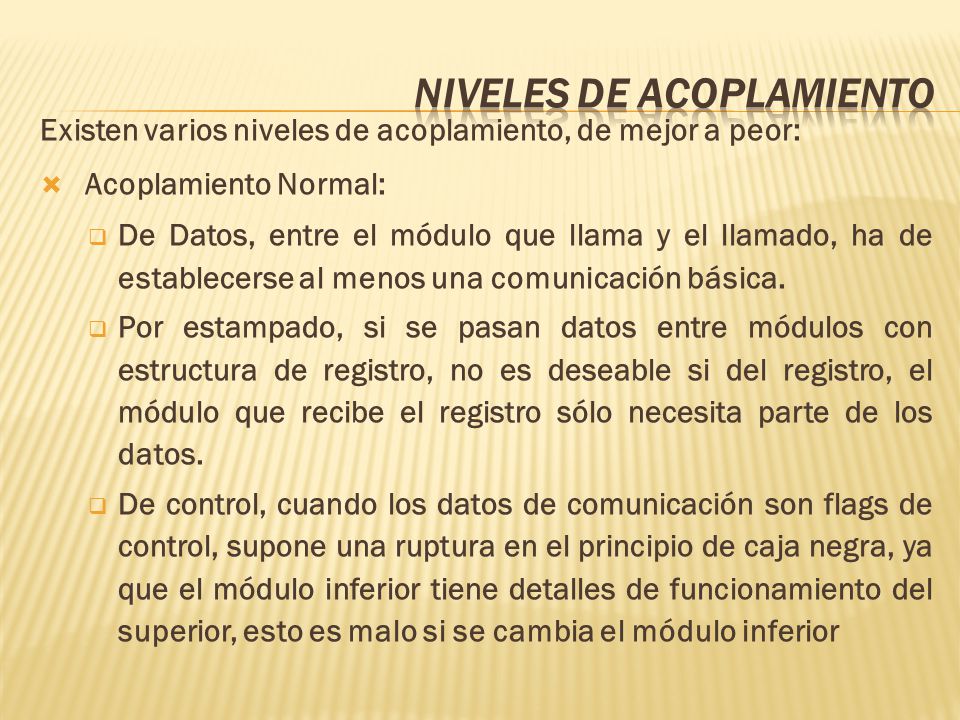 NIVELES DE ACOPLAMIENTO

Existen varios niveles de acoplamiento, de mejor a peor:

Acoplamiento Normal:

De Datos, entre el módulo que llama y el llamado, ha de establecerse al menos una comunicación básica.

Por estampado, si se pasan datos entre módulos con estructura de registro, no es deseable si del registro, el módulo que recibe el registro sólo necesita parte de los datos.

De control, cuando los datos de comunicación son flags de control, supone una ruptura en el principio de caja negra, ya que el módulo inferior tiene detalles de funcionamiento del superior, esto es malo si se cambia el módulo inferior